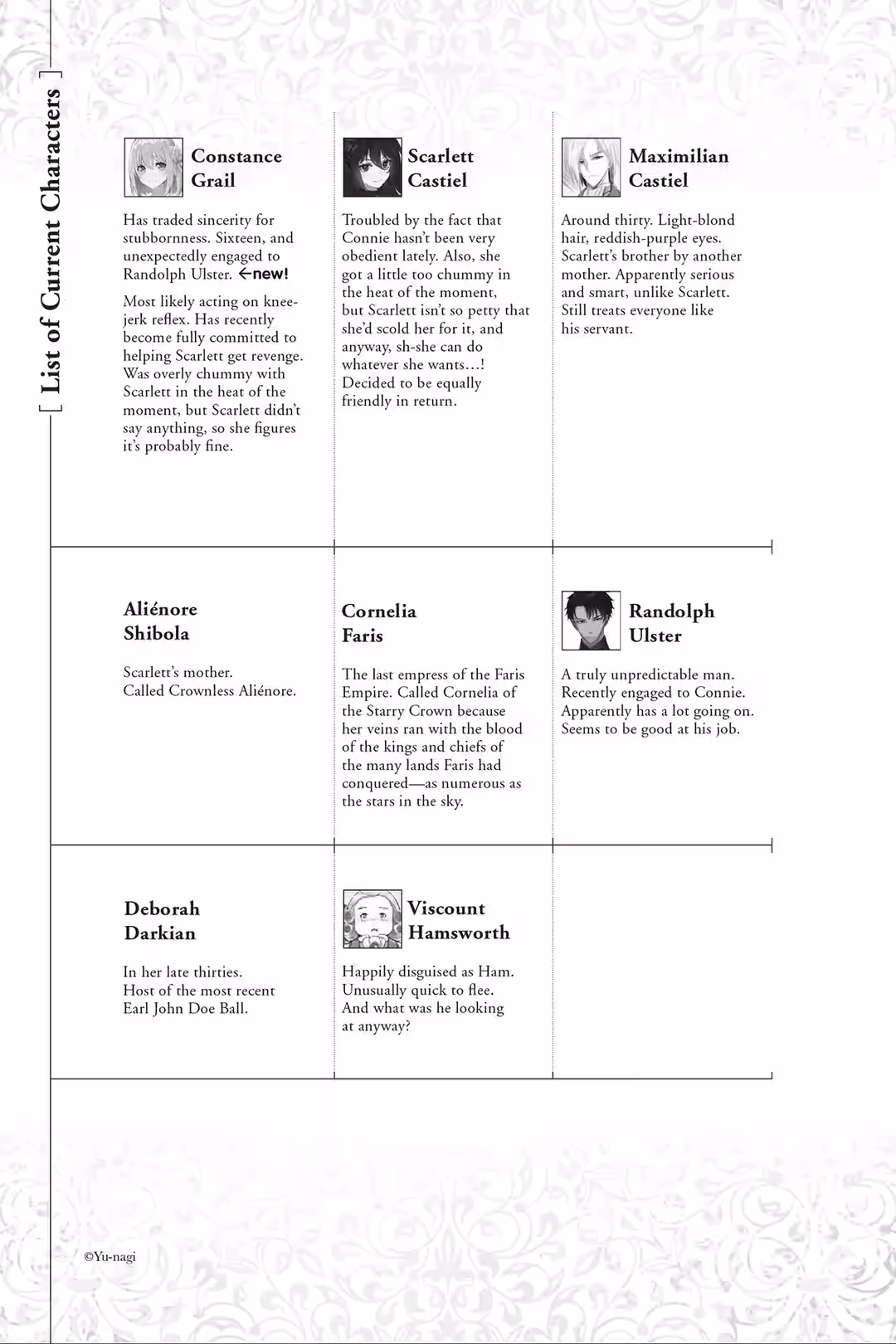 [ List of Current Characters ]

Constance Grail

Has traded sincerity for stubbornness. Sixteen, and unexpectedly engaged to Randolph Ulster. ←new!

Most likely acting on knee-jerk reflex. Has recently become fully committed to helping Scarlett get revenge. Was overly chummy with Scarlett in the heat of the moment, but Scarlett didn't say anything, so she figures it's probably fine.

Scarlett Castiel

Troubled by the fact that Connie hasn't been very obedient lately. Also, she got a little too chummy in the heat of the moment, but Scarlett isn't so petty that she'd scold her for it, and anyway, sh-she can do whatever she wants…! Decided to be equally friendly in return.

Maximilian Castiel

Around thirty. Light-blond hair, reddish-purple eyes. Scarlett's brother by another mother. Apparently serious and smart, unlike Scarlett. Still treats everyone like his servant.

Aliénore Shibola

Scarlett's mother. Called Crownless Aliénore.

Cornelia Faris

The last empress of the Faris Empire. Called Cornelia of the Starry Crown because her veins ran with the blood of the kings and chiefs of the many lands Faris had conquered—as numerous as the stars in the sky.

Randolph Ulster

A truly unpredictable man. Recently engaged to Connie. Apparently has a lot going on. Seems to be good at his job.

Deborah Darkian

In her late thirties. Host of the most recent Earl John Doe Ball.

Viscount Hamsworth

Happily disguised as Ham. Unusually quick to flee. And what was he looking at anyway?

©Yu-nagi